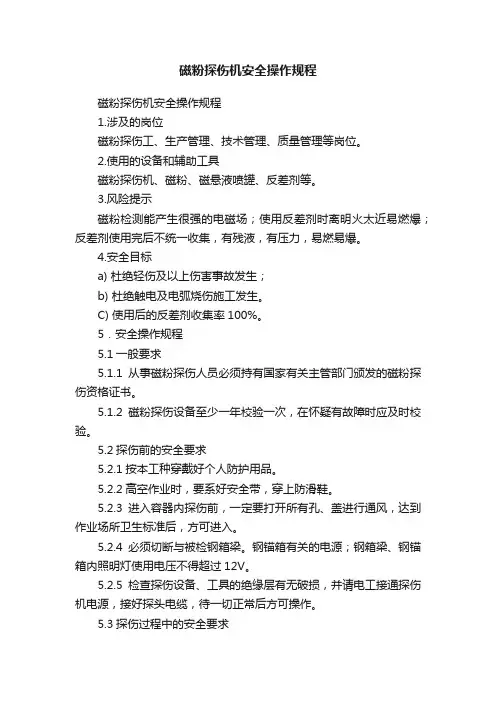 磁粉探伤机安全操作规程

磁粉探伤机安全操作规程

1.涉及的岗位

磁粉探伤工、生产管理、技术管理、质量管理等岗位。

2.使用的设备和辅助工具

磁粉探伤机、磁粉、磁悬液喷罐、反差剂等。

3.风险提示

磁粉检测能产生很强的电磁场；使用反差剂时离明火太近易燃爆；反差剂使用完后不统一收集，有残液，有压力，易燃易爆。

4.安全目标

a) 杜绝轻伤及以上伤害事故发生；

b) 杜绝触电及电弧烧伤施工发生。

C) 使用后的反差剂收集率 100%。

5．安全操作规程

5.1 一般要求

5.1.1 从事磁粉探伤人员必须持有国家有关主管部门颁发的磁粉探伤资格证书。

5.1.2 磁粉探伤设备至少一年校验一次，在怀疑有故障时应及时校验。

5.2 探伤前的安全要求

5.2.1 按本工种穿戴好个人防护用品。

5.2.2 高空作业时，要系好安全带，穿上防滑鞋。

5.2.3 进入容器内探伤前，一定要打开所有孔、盖进行通风，达到作业场所卫生标准后，方可进入。

5.2.4 必须切断与被检钢箱梁。钢锚箱有关的电源；钢箱梁、钢锚箱内照明灯使用电压不得超过 12V。

5.2.5 检查探伤设备、工具的绝缘层有无破损，并请电工接通探伤机电源，接好探头电缆，待一切正常后方可操作。

5.3 探伤过程中的安全要求